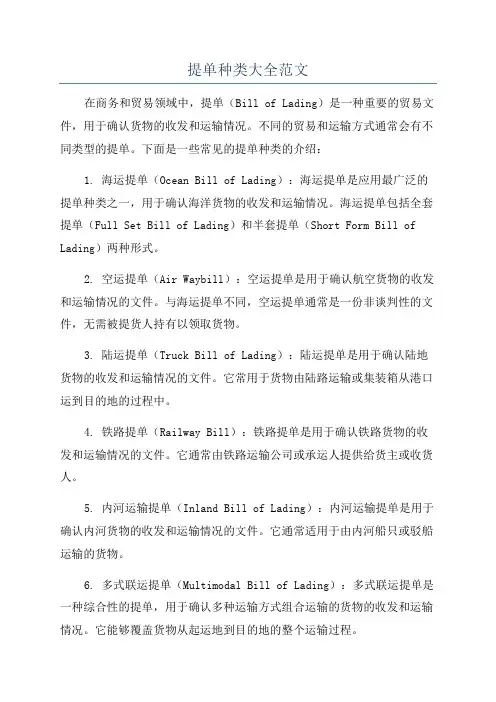 提单种类大全范文

在商务和贸易领域中，提单（Bill of Lading）是一种重要的贸易文件，用于确认货物的收发和运输情况。不同的贸易和运输方式通常会有不同类型的提单。下面是一些常见的提单种类的介绍：

1. 海运提单（Ocean Bill of Lading）：海运提单是应用最广泛的提单种类之一，用于确认海洋货物的收发和运输情况。海运提单包括全套提单（Full Set Bill of Lading）和半套提单（Short Form Bill of Lading）两种形式。

2. 空运提单（Air Waybill）：空运提单是用于确认航空货物的收发和运输情况的文件。与海运提单不同，空运提单通常是一份非谈判性的文件，无需被提货人持有以领取货物。

3. 陆运提单（Truck Bill of Lading）：陆运提单是用于确认陆地货物的收发和运输情况的文件。它常用于货物由陆路运输或集装箱从港口运到目的地的过程中。

4. 铁路提单（Railway Bill）：铁路提单是用于确认铁路货物的收发和运输情况的文件。它通常由铁路运输公司或承运人提供给货主或收货人。

5. 内河运输提单（Inland Bill of Lading）：内河运输提单是用于确认内河货物的收发和运输情况的文件。它通常适用于由内河船只或驳船运输的货物。

6. 多式联运提单（Multimodal Bill of Lading）：多式联运提单是一种综合性的提单，用于确认多种运输方式组合运输的货物的收发和运输情况。它能够覆盖货物从起运地到目的地的整个运输过程。